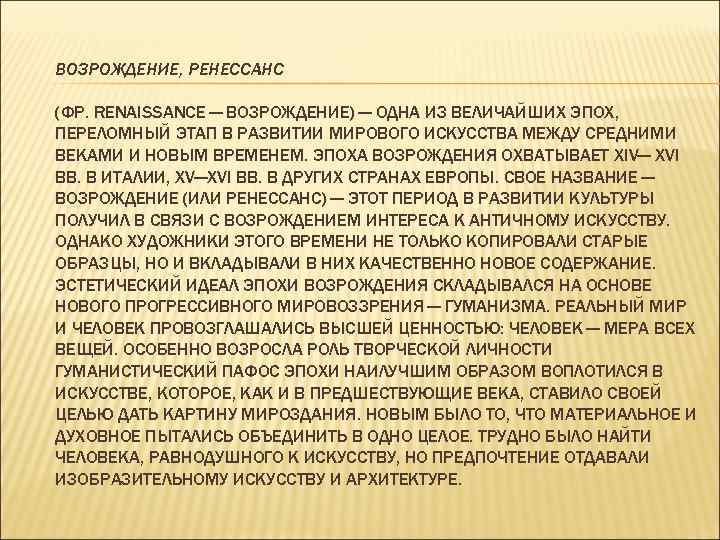 ВОЗРОЖДЕНИЕ, РЕНЕССАНС

(ФР. RENAISSANCE — ВОЗРОЖДЕНИЕ) — ОДНА ИЗ ВЕЛИЧАЙШИХ ЭПОХ, ПЕРЕЛОМНЫЙ ЭТАП В РАЗВИТИИ МИРОВОГО ИСКУССТВА МЕЖДУ СРЕДНИМИ ВЕКАМИ И НОВЫМ ВРЕМЕНЕМ. ЭПОХА ВОЗРОЖДЕНИЯ ОХВАТЫВАЕТ XIV— XVI ВВ. В ИТАЛИИ, XV—XVI ВВ. В ДРУГИХ СТРАНАХ ЕВРОПЫ. СВОЕ НАЗВАНИЕ — ВОЗРОЖДЕНИЕ (ИЛИ РЕНЕССАНС) — ЭТОТ ПЕРИОД В РАЗВИТИИ КУЛЬТУРЫ ПОЛУЧИЛ В СВЯЗИ С ВОЗРОЖДЕНИЕМ ИНТЕРЕСА К АНТИЧНОМУ ИСКУССТВУ. ОДНАКО ХУДОЖНИКИ ЭТОГО ВРЕМЕНИ НЕ ТОЛЬКО КОПИРОВАЛИ СТАРЫЕ ОБРАЗЦЫ, НО И ВКЛАДЫВАЛИ В НИХ КАЧЕСТВЕННО НОВОЕ СОДЕРЖАНИЕ. ЭСТЕТИЧЕСКИЙ ИДЕАЛ ЭПОХИ ВОЗРОЖДЕНИЯ СКЛАДЫВАЛСЯ НА ОСНОВЕ НОВОГО ПРОГРЕССИВНОГО МИРОВОЗЗРЕНИЯ — ГУМАНИЗМА. РЕАЛЬНЫЙ МИР И ЧЕЛОВЕК ПРОВОЗГЛАШАЛИСЬ ВЫСШЕЙ ЦЕННОСТЬЮ: ЧЕЛОВЕК — МЕРА ВСЕХ ВЕЩЕЙ. ОСОБЕННО ВОЗРОСЛА РОЛЬ ТВОРЧЕСКОЙ ЛИЧНОСТИ ГУМАНИСТИЧЕСКИЙ ПАФОС ЭПОХИ НАИЛУЧШИМ ОБРАЗОМ ВОПЛОТИЛСЯ В ИСКУССТВЕ, КОТОРОЕ, КАК И В ПРЕДШЕСТВУЮЩИЕ ВЕКА, СТАВИЛО СВОЕЙ ЦЕЛЬЮ ДАТЬ КАРТИНУ МИРОЗДАНИЯ. НОВЫМ БЫЛО ТО, ЧТО МАТЕРИАЛЬНОЕ И ДУХОВНОЕ ПЫТАЛИСЬ ОБЪЕДИНИТЬ В ОДНО ЦЕЛОЕ. ТРУДНО БЫЛО НАЙТИ ЧЕЛОВЕКА, РАВНОДУШНОГО К ИСКУССТВУ, НО ПРЕДПОЧТЕНИЕ ОТДАВАЛИ ИЗОБРАЗИТЕЛЬНОМУ ИСКУССТВУ И АРХИТЕКТУРЕ.